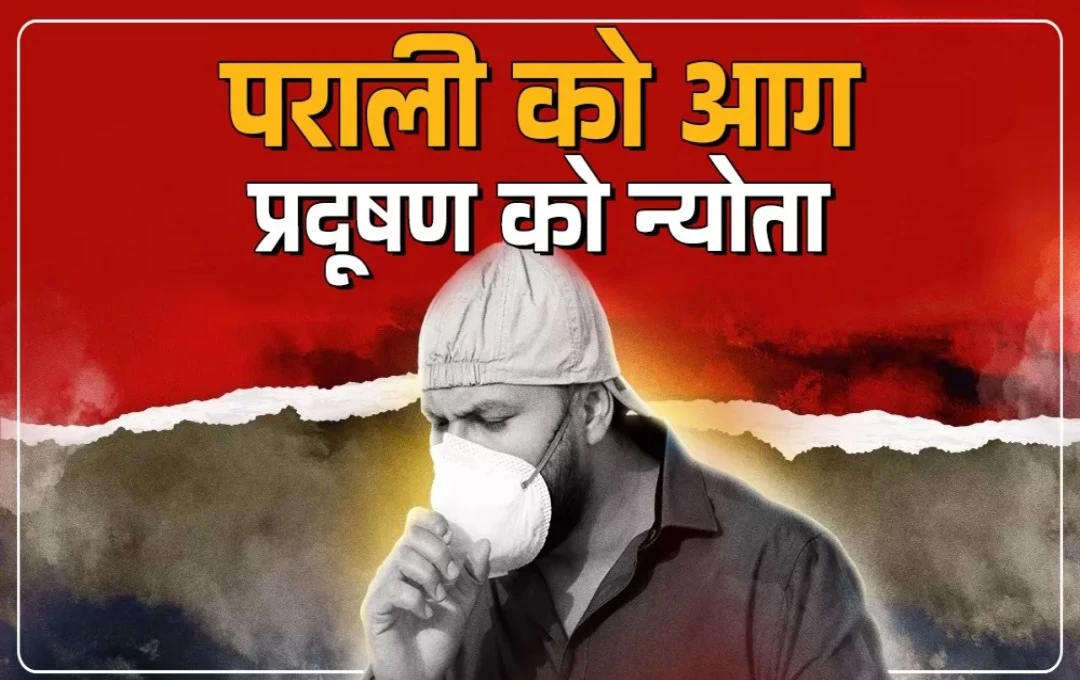 पराली को आग
प्रदूषण को न्योता